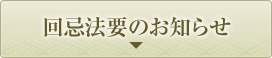 回忌法要のお知らせ